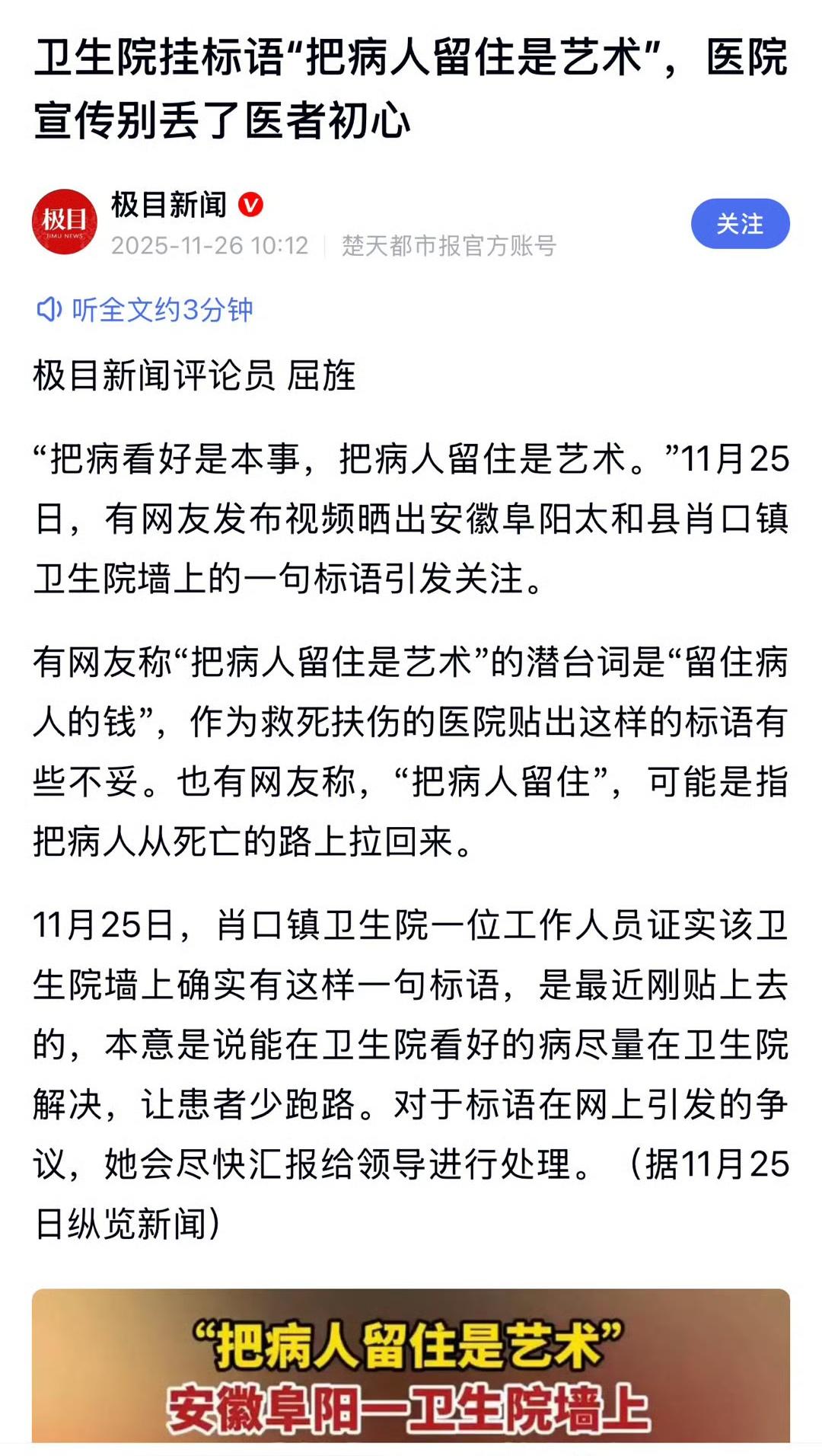 卫生院挂标语“把病人留住是艺术”，医院宣传别丢了医者初心

极目
JIMU NEWS

极目新闻
2025-11-26 10:12 | 楚天都市报官方账号

关注

听全文约3分钟

极目新闻评论员 屈旌

“把病看好是本事，把病人留住是艺术。”11月25日，有网友发布视频晒出安徽阜阳太和县肖口镇卫生院墙上的一句标语引发关注。

有网友称“把病人留住是艺术”的潜台词是“留住病人的钱”，作为救死扶伤的医院贴出这样的标语有些不妥。也有网友称，“把病人留住”，可能是指把病人从死亡的路上拉回来。

11月25日，肖口镇卫生院一位工作人员证实该卫生院墙上确实有这样一句标语，是最近刚贴上去的，本意是说能在卫生院看好的病尽量在卫生院解决，让患者少跑路。对于标语在网上引发的争议，她会尽快汇报给领导进行处理。（据11月25日纵览新闻）

“把病人留住是艺术”
安徽阜阳一卫生院墙上